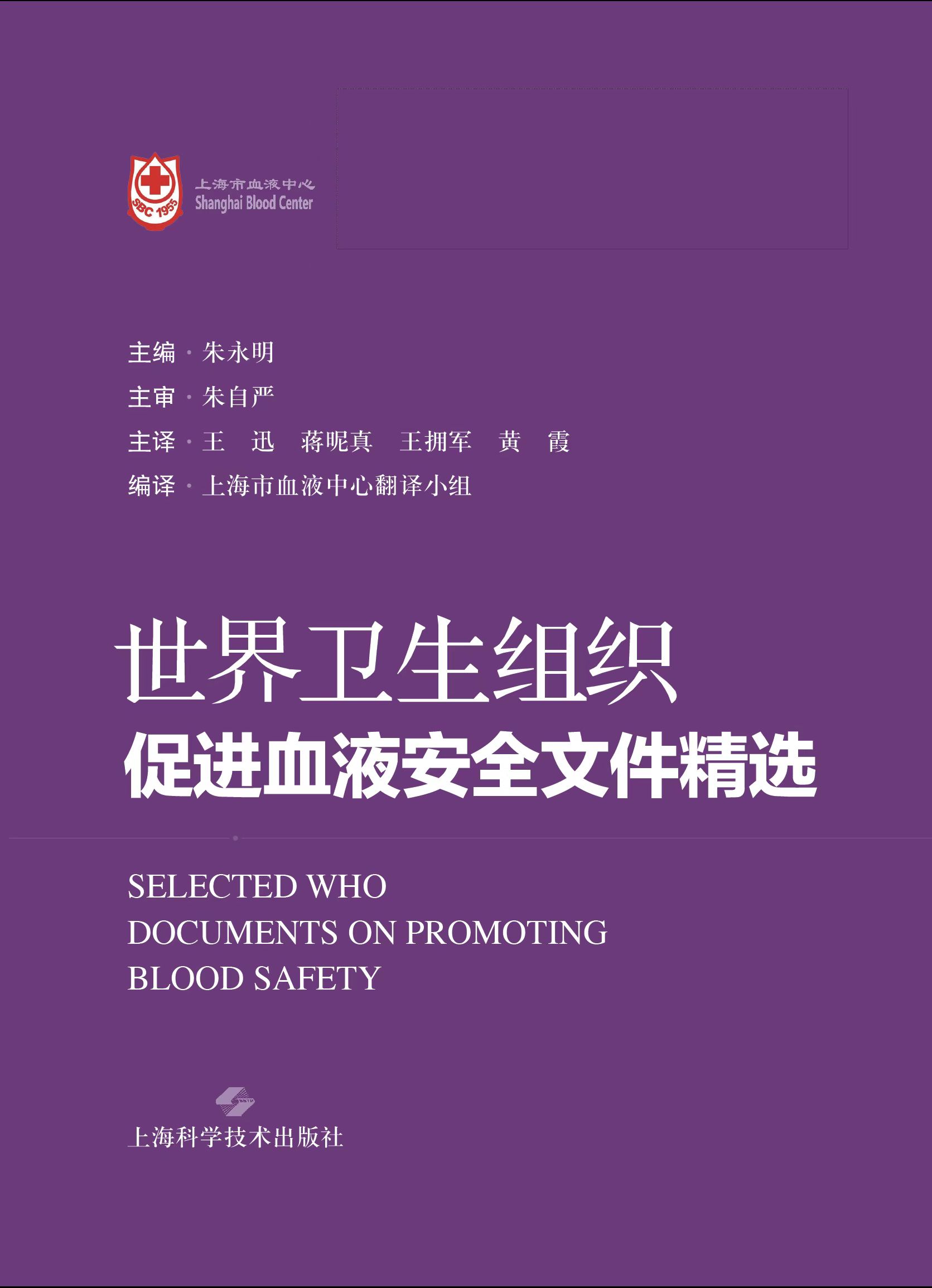 SBC 1955

上海市血液中心
Shanghai Blood Center

主编 · 朱永明
主审 · 朱自严
主译 · 王　迅　蒋昵真　王拥军　黄　霞
编译 · 上海市血液中心翻译小组

世界卫生组织
促进血液安全文件精选

SELECTED WHO
DOCUMENTS ON PROMOTING
BLOOD SAFETY

SSTP

上海科学技术出版社